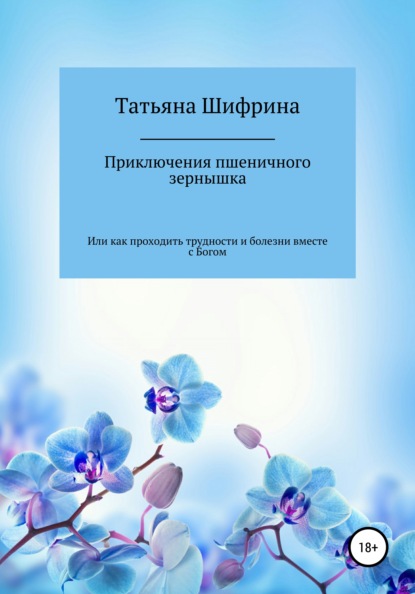 Татьяна Шифрина

Приключения пшеничного зернышка

Или как проходить трудности и болезни вместе с Богом

18+